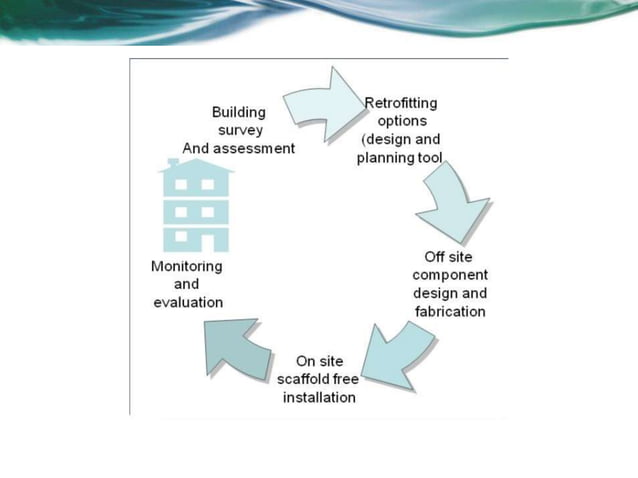 Building survey And assessment

Retrofitting options (design and planning tool

Off site component design and fabrication

On site scaffold free installation

Monitoring and evaluation